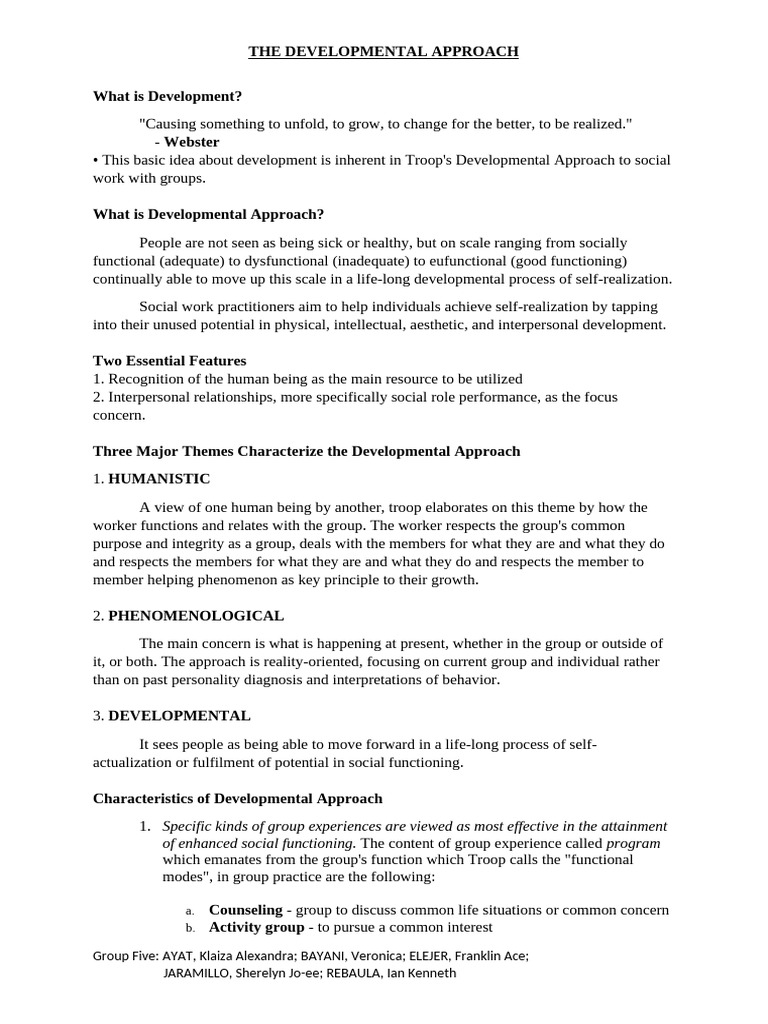 THE DEVELOPMENTAL APPROACH

What is Development?

"Causing something to unfold, to grow, to change for the better, to be realized."
- Webster

• This basic idea about development is inherent in Troop's Developmental Approach to social work with groups.

What is Developmental Approach?

People are not seen as being sick or healthy, but on scale ranging from socially functional (adequate) to dysfunctional (inadequate) to eufunctional (good functioning) continually able to move up this scale in a life-long developmental process of self-realization.

Social work practitioners aim to help individuals achieve self-realization by tapping into their unused potential in physical, intellectual, aesthetic, and interpersonal development.

Two Essential Features
1. Recognition of the human being as the main resource to be utilized
2. Interpersonal relationships, more specifically social role performance, as the focus concern.

Three Major Themes Characterize the Developmental Approach

1. HUMANISTIC

A view of one human being by another, troop elaborates on this theme by how the worker functions and relates with the group. The worker respects the group's common purpose and integrity as a group, deals with the members for what they are and what they do and respects the members for what they are and what they do and respects the member to member helping phenomenon as key principle to their growth.

2. PHENOMENOLOGICAL

The main concern is what is happening at present, whether in the group or outside of it, or both. The approach is reality-oriented, focusing on current group and individual rather than on past personality diagnosis and interpretations of behavior.

3. DEVELOPMENTAL

It sees people as being able to move forward in a life-long process of self-actualization or fulfilment of potential in social functioning.

Characteristics of Developmental Approach

1. Specific kinds of group experiences are viewed as most effective in the attainment of enhanced social functioning. The content of group experience called program which emanates from the group's function which Troop calls the "functional modes", in group practice are the following:

a. Counseling - group to discuss common life situations or common concern
b. Activity group - to pursue a common interest

Group Five: AYAT, Klaiza Alexandra; BAYANI, Veronica; ELEJER, Franklin Ace; JARAMILLO, Sherelyn Jo-ee; REBAULA, Ian Kenneth